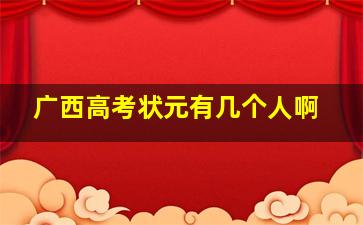 广西高考状元有几个人啊